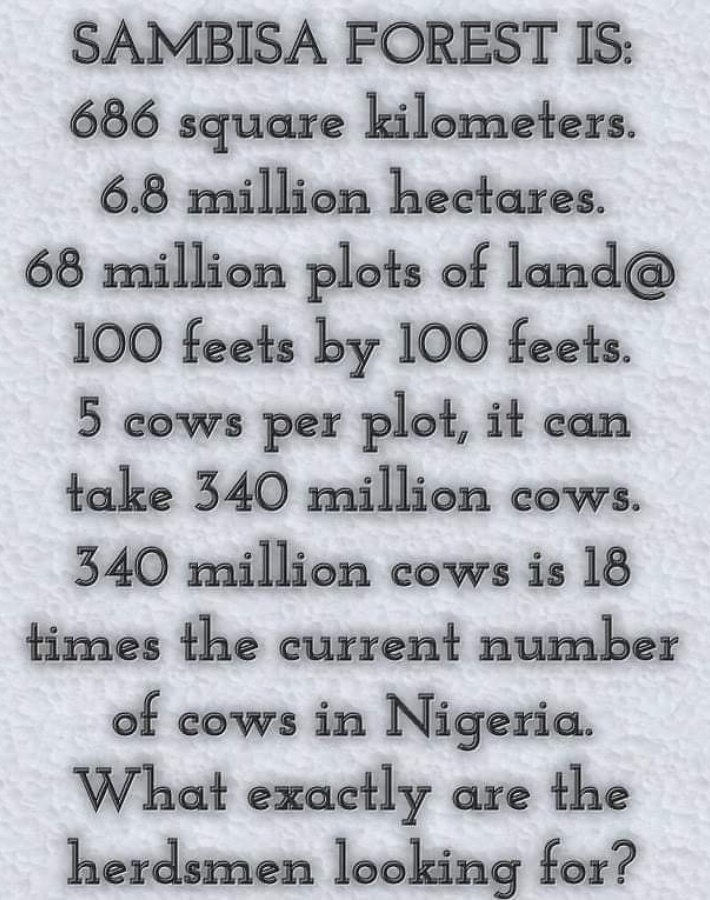 SAMBISA FOREST IS:
686 square kilometers.
6.8 million hectares.
68 million plots of land@
100 feets by 100 feets.
5 cows per plot, it can
take 340 million cows.
340 million cows is 18
times the current number
of cows in Nigeria.
What exactly are the
herdsmen looking for?